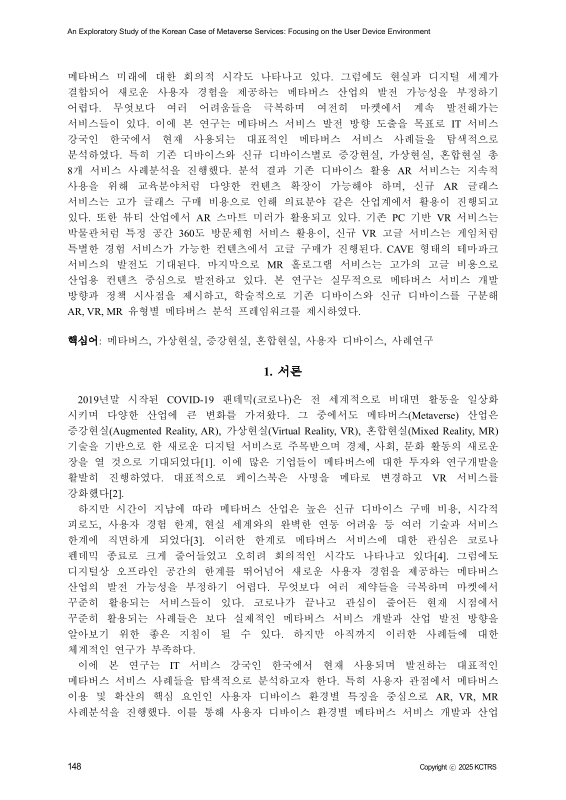 An Exploratory Study of the Korean Case of Metaverse Services: Focusing on the User Device Environment

메타버스 미래에 대한 회의적 시각도 나타나고 있다. 그럼에도 현실과 디지털 세계가 결합되어 새로운 사용자 경험을 제공하는 메타버스 산업의 발전 가능성을 부정하기 어렵다. 무엇보다 여러 어려움들을 극복하며 여전히 마켓에서 계속 발전해가는 서비스들이 있다. 이에 본 연구는 메타버스 서비스 발전 방향 도출을 목표로 IT 서비스 강국인 한국에서 현재 사용되는 대표적인 메타버스 서비스 사례들을 탐색적으로 분석하였다. 특히 기존 디바이스와 신규 디바이스별로 증강현실, 가상현실, 혼합현실 총 8개 서비스 사례분석을 진행했다. 분석 결과 기존 디바이스 활용 AR 서비스는 지속적 사용을 위해 교육분야처럼 다양한 컨텐츠 확장이 가능해야 하며, 신규 AR 글래스 서비스는 고가 글래스 구매 비용으로 인해 의료분야 같은 산업계에서 활용이 진행되고 있다. 또한 뷰티 산업에서 AR 스마트 미러가 활용되고 있다. 기존 PC 기반 VR 서비스는 박물관처럼 특정 공간 360도 방문체험 서비스 활용이, 신규 VR 고글 서비스는 게임처럼 특별한 경험 서비스가 가능한 컨텐츠에서 고글 구매가 진행된다. CAVE 형태의 테마파크 서비스의 발전도 기대된다. 마지막으로 MR 홀로그램 서비스는 고가의 고글 비용으로 산업용 컨텐츠 중심으로 발전하고 있다. 본 연구는 실무적으로 메타버스 서비스 개발 방향과 정책 시사점을 제시하고, 학술적으로 기존 디바이스와 신규 디바이스를 구분해 AR, VR, MR 유형별 메타버스 분석 프레임워크를 제시하였다.

핵심어: 메타버스, 가상현실, 증강현실, 혼합현실, 사용자 디바이스, 사례연구

1. 서론

2019년말 시작된 COVID-19 팬데믹(코로나)은 전 세계적으로 비대면 활동을 일상화 시키며 다양한 산업에 큰 변화를 가져왔다. 그 중에서도 메타버스(Metaverse) 산업은 증강현실(Augmented Reality, AR), 가상현실(Virtual Reality, VR), 혼합현실(Mixed Reality, MR) 기술을 기반으로 한 새로운 디지털 서비스로 주목받으며 경제, 사회, 문화 활동의 새로운 장을 열 것으로 기대되었다[1]. 이에 많은 기업들이 메타버스에 대한 투자와 연구개발을 활발히 진행하였다. 대표적으로 페이스북은 사명을 메타로 변경하고 VR 서비스를 강화했다[2].

하지만 시간이 지남에 따라 메타버스 산업은 높은 신규 디바이스 구매 비용, 시각적 피로도, 사용자 경험 한계, 현실 세계와의 완벽한 연동 어려움 등 여러 기술과 서비스 한계에 직면하게 되었다[3]. 이러한 한계로 메타버스 서비스에 대한 관심은 코로나 팬데믹 종료로 크게 줄어들었고 오히려 회의적인 시각도 나타나고 있다[4]. 그럼에도 디지털상 오프라인 공간의 한계를 뛰어넘어 새로운 사용자 경험을 제공하는 메타버스 산업의 발전 가능성을 부정하기 어렵다. 무엇보다 여러 제약들을 극복하며 마켓에서 꾸준히 활용되는 서비스들이 있다. 코로나가 끝나고 관심이 줄어든 현재 시점에서 꾸준히 활용되는 사례들은 보다 실제적인 메타버스 서비스 개발과 산업 발전 방향을 알아보기 위한 좋은 지침이 될 수 있다. 하지만 아직까지 이러한 사례들에 대한 체계적인 연구가 부족하다.

이에 본 연구는 IT 서비스 강국인 한국에서 현재 사용되며 발전하는 대표적인 메타버스 서비스 사례들을 탐색적으로 분석하고자 한다. 특히 사용자 관점에서 메타버스 이용 및 확산의 핵심 요인인 사용자 디바이스 환경별 특징을 중심으로 AR, VR, MR 사례분석을 진행했다. 이를 통해 사용자 디바이스 환경별 메타버스 서비스 개발과 산업

148

Copyright ⓒ 2025 KCTRS